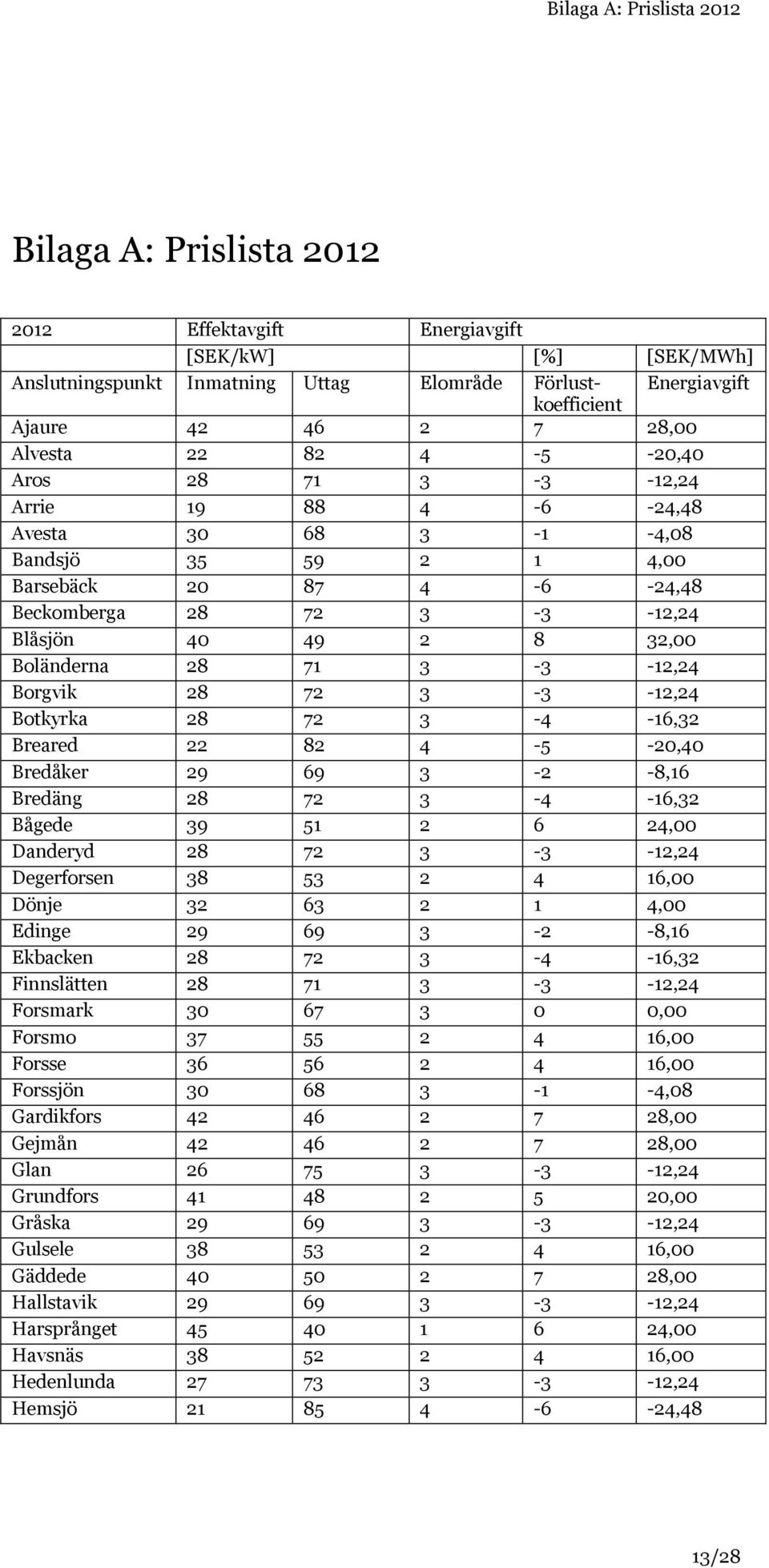 Bilaga A: Prislista 2012

Bilaga A: Prislista 2012

| 2012 | Effektavgift | | Energiavgift | | |
|---|---|---|---|---|---|
| | [SEK/kW] | | | [%] | [SEK/MWh] |
| Anslutningspunkt | Inmatning | Uttag | Elområde | Förlustkoefficient | Energiavgift |
| Ajaure | 42 | 46 | 2 | 7 | 28,00 |
| Alvesta | 22 | 82 | 4 | -5 | -20,40 |
| Aros | 28 | 71 | 3 | -3 | -12,24 |
| Arrie | 19 | 88 | 4 | -6 | -24,48 |
| Avesta | 30 | 68 | 3 | -1 | -4,08 |
| Bandsjö | 35 | 59 | 2 | 1 | 4,00 |
| Barsebäck | 20 | 87 | 4 | -6 | -24,48 |
| Beckomberga | 28 | 72 | 3 | -3 | -12,24 |
| Blåsjön | 40 | 49 | 2 | 8 | 32,00 |
| Boländerna | 28 | 71 | 3 | -3 | -12,24 |
| Borgvik | 28 | 72 | 3 | -3 | -12,24 |
| Botkyrka | 28 | 72 | 3 | -4 | -16,32 |
| Breared | 22 | 82 | 4 | -5 | -20,40 |
| Bredåker | 29 | 69 | 3 | -2 | -8,16 |
| Bredäng | 28 | 72 | 3 | -4 | -16,32 |
| Bågede | 39 | 51 | 2 | 6 | 24,00 |
| Danderyd | 28 | 72 | 3 | -3 | -12,24 |
| Degerforsen | 38 | 53 | 2 | 4 | 16,00 |
| Dönje | 32 | 63 | 2 | 1 | 4,00 |
| Edinge | 29 | 69 | 3 | -2 | -8,16 |
| Ekbacken | 28 | 72 | 3 | -4 | -16,32 |
| Finnslätten | 28 | 71 | 3 | -3 | -12,24 |
| Forsmark | 30 | 67 | 3 | 0 | 0,00 |
| Forsmo | 37 | 55 | 2 | 4 | 16,00 |
| Forsse | 36 | 56 | 2 | 4 | 16,00 |
| Forssjön | 30 | 68 | 3 | -1 | -4,08 |
| Gardikfors | 42 | 46 | 2 | 7 | 28,00 |
| Gejmån | 42 | 46 | 2 | 7 | 28,00 |
| Glan | 26 | 75 | 3 | -3 | -12,24 |
| Grundfors | 41 | 48 | 2 | 5 | 20,00 |
| Gråska | 29 | 69 | 3 | -3 | -12,24 |
| Gulsele | 38 | 53 | 2 | 4 | 16,00 |
| Gäddede | 40 | 50 | 2 | 7 | 28,00 |
| Hallstavik | 29 | 69 | 3 | -3 | -12,24 |
| Harsprånget | 45 | 40 | 1 | 6 | 24,00 |
| Havsnäs | 38 | 52 | 2 | 4 | 16,00 |
| Hedenlunda | 27 | 73 | 3 | -3 | -12,24 |
| Hemsjö | 21 | 85 | 4 | -6 | -24,48 |

13/28